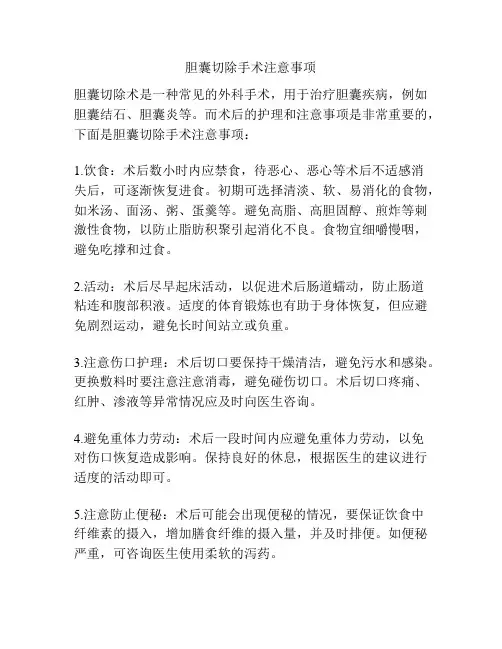 胆囊切除手术注意事项

胆囊切除术是一种常见的外科手术，用于治疗胆囊疾病，例如胆囊结石、胆囊炎等。而术后的护理和注意事项是非常重要的，下面是胆囊切除手术注意事项：

1.饮食：术后数小时内应禁食，待恶心、恶心等术后不适感消失后，可逐渐恢复进食。初期可选择清淡、软、易消化的食物，如米汤、面汤、粥、蛋羹等。避免高脂、高胆固醇、煎炸等刺激性食物，以防止脂肪积聚引起消化不良。食物宜细嚼慢咽，避免吃撑和过食。

2.活动：术后尽早起床活动，以促进术后肠道蠕动，防止肠道粘连和腹部积液。适度的体育锻炼也有助于身体恢复，但应避免剧烈运动，避免长时间站立或负重。

3.注意伤口护理：术后切口要保持干燥清洁，避免污水和感染。更换敷料时要注意注意消毒，避免碰伤切口。术后切口疼痛、红肿、渗液等异常情况应及时向医生咨询。

4.避免重体力劳动：术后一段时间内应避免重体力劳动，以免对伤口恢复造成影响。保持良好的休息，根据医生的建议进行适度的活动即可。

5.注意防止便秘：术后可能会出现便秘的情况，要保证饮食中纤维素的摄入，增加膳食纤维的摄入量，并及时排便。如便秘严重，可咨询医生使用柔软的泻药。